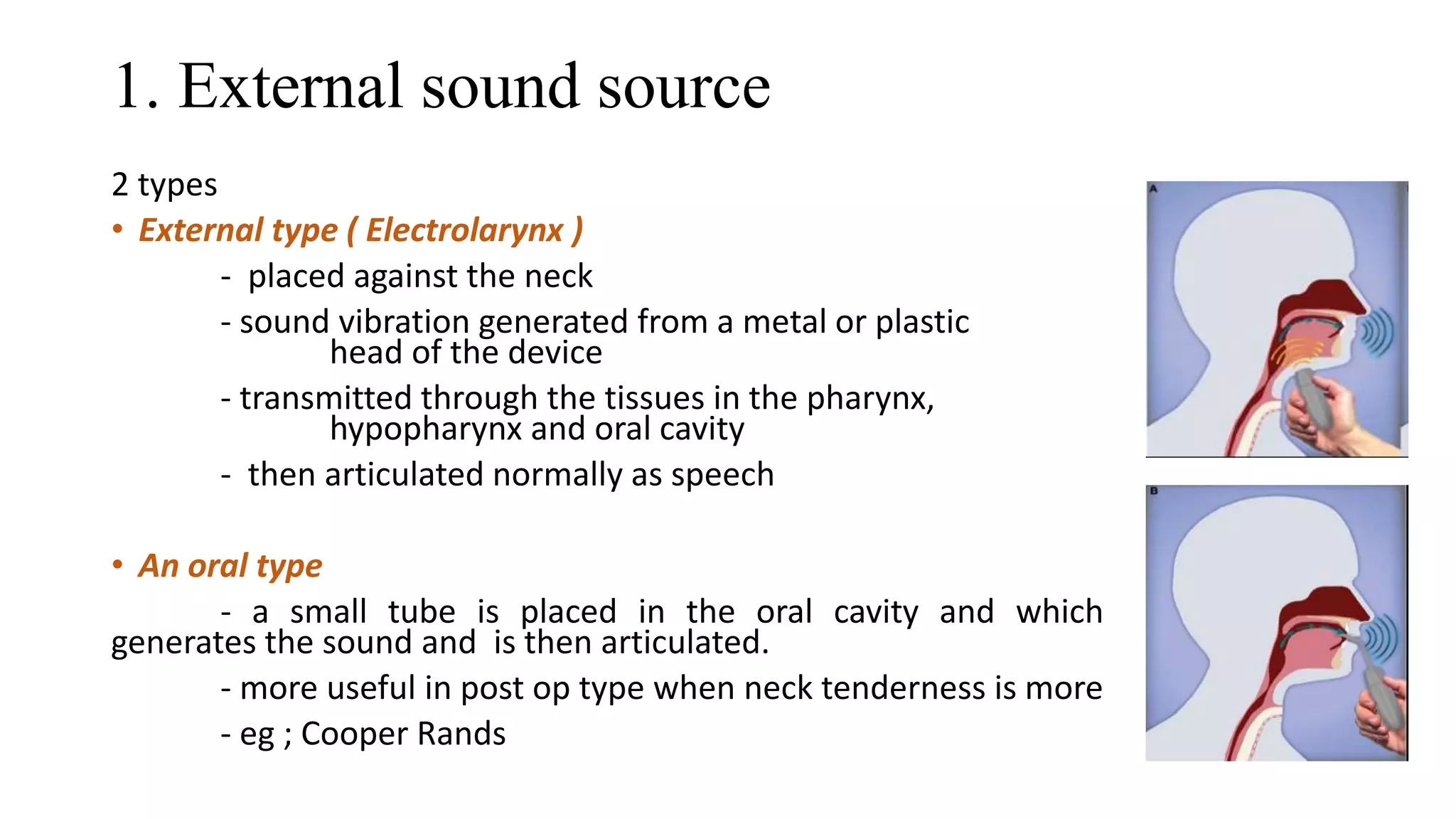 1. External sound source

2 types

• External type ( Electrolarynx )

- placed against the neck

- sound vibration generated from a metal or plastic head of the device

- transmitted through the tissues in the pharynx, hypopharynx and oral cavity

- then articulated normally as speech

• An oral type

- a small tube is placed in the oral cavity and which generates the sound and is then articulated.

- more useful in post op type when neck tenderness is more

- eg ; Cooper Rands

A

B